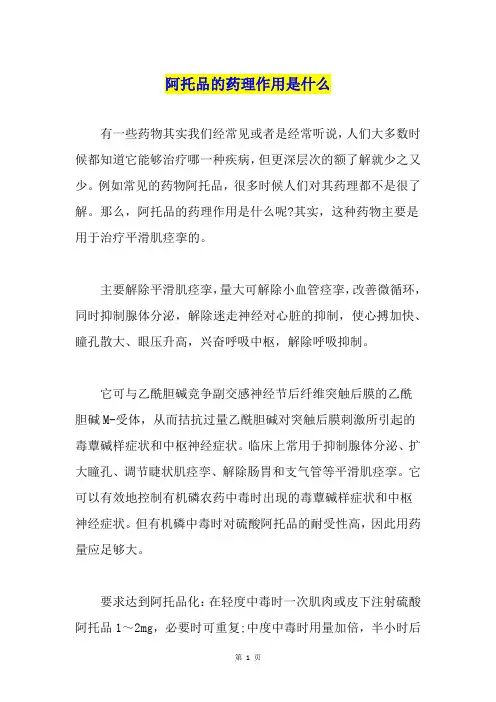 阿托品的药理作用是什么

有一些药物其实我们经常见或者是经常听说，人们大多数时候都知道它能够治疗哪一种疾病，但更深层次的额了解就少之又少。例如常见的药物阿托品，很多时候人们对其药理都不是很了解。那么，阿托品的药理作用是什么呢?其实，这种药物主要是用于治疗平滑肌痉挛的。

主要解除平滑肌痉挛，量大可解除小血管痉挛，改善微循环，同时抑制腺体分泌，解除迷走神经对心脏的抑制，使心搏加快、瞳孔散大、眼压升高，兴奋呼吸中枢，解除呼吸抑制。

它可与乙酰胆碱竞争副交感神经节后纤维突触后膜的乙酰胆碱M-受体，从而拮抗过量乙酰胆碱对突触后膜刺激所引起的毒蕈碱样症状和中枢神经症状。临床上常用于抑制腺体分泌、扩大瞳孔、调节睫状肌痉挛、解除肠胃和支气管等平滑肌痉挛。它可以有效地控制有机磷农药中毒时出现的毒蕈碱样症状和中枢神经症状。但有机磷中毒时对硫酸阿托品的耐受性高，因此用药量应足够大。

要求达到阿托品化：在轻度中毒时一次肌肉或皮下注射硫酸阿托品1～2mg，必要时可重复;中度中毒时用量加倍，半小时后

第 1 页